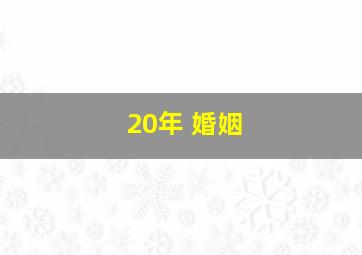 20年 婚姻